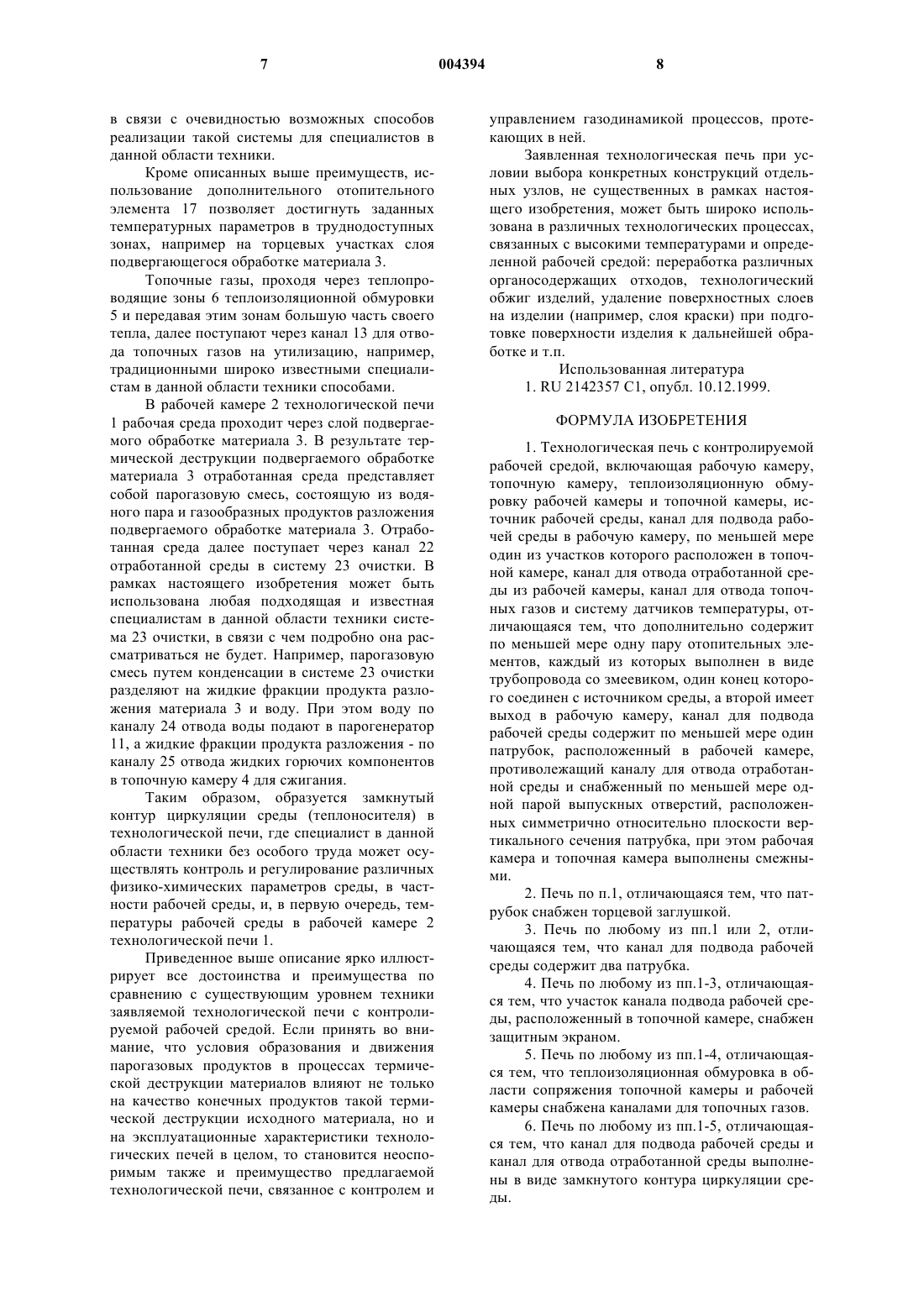 7 004394 8

в связи с очевидностью возможных способов реализации такой системы для специалистов в данной области техники.

Кроме описанных выше преимуществ, использование дополнительного отопительного элемента 17 позволяет достигнуть заданных температурных параметров в труднодоступных зонах, например на торцевых участках слоя подвергающегося обработке материала 3.

Топочные газы, проходя через теплопроводящие зоны 6 теплоизоляционной обмуровки 5 и передавая этим зонам большую часть своего тепла, далее поступают через канал 13 для отвода топочных газов на утилизацию, например, традиционными широко известными специалистам в данной области техники способами.

В рабочей камере 2 технологической печи 1 рабочая среда проходит через слой подвергаемого обработке материала 3. В результате термической деструкции подвергаемого обработке материала 3 отработанная среда представляет собой парогазовую смесь, состоящую из водяного пара и газообразных продуктов разложения подвергаемого обработке материала 3. Отработанная среда далее поступает через канал 22 отработанной среды в систему 23 очистки. В рамках настоящего изобретения может быть использована любая подходящая и известная специалистам в данной области техники система 23 очистки, в связи с чем подробно она рассматриваться не будет. Например, парогазовую смесь путем конденсации в системе 23 очистки разделяют на жидкие фракции продукта разложения материала 3 и воду. При этом воду по каналу 24 отвода воды подают в парогенератор 11, а жидкие фракции продукта разложения - по каналу 25 отвода жидких горючих компонентов в топочную камеру 4 для сжигания.

Таким образом, образуется замкнутый контур циркуляции среды (теплоносителя) в технологической печи, где специалист в данной области техники без особого труда может осуществлять контроль и регулирование различных физико-химических параметров среды, в частности рабочей среды, и, в первую очередь, температуры рабочей среды в рабочей камере 2 технологической печи 1.

Приведенное выше описание ярко иллюстрирует все достоинства и преимущества по сравнению с существующим уровнем техники заявляемой технологической печи с контролируемой рабочей средой. Если принять во внимание, что условия образования и движения парогазовых продуктов в процессах термической деструкции материалов влияют не только на качество конечных продуктов такой термической деструкции исходного материала, но и на эксплуатационные характеристики технологических печей в целом, то становится неоспоримым также и преимущество предлагаемой технологической печи, связанное с контролем и управлением газодинамикой процессов, протекающих в ней.

Заявленная технологическая печь при условии выбора конкретных конструкций отдельных узлов, не существенных в рамках настоящего изобретения, может быть широко использована в различных технологических процессах, связанных с высокими температурами и определенной рабочей средой: переработка различных органосодержащих отходов, технологический обжиг изделий, удаление поверхностных слоев на изделии (например, слоя краски) при подготовке поверхности изделия к дальнейшей обработке и т.п.

Использованная литература
1. RU 2142357 C1, опубл. 10.12.1999.

ФОРМУЛА ИЗОБРЕТЕНИЯ

1. Технологическая печь с контролируемой рабочей средой, включающая рабочую камеру, топочную камеру, теплоизоляционную обмуровку рабочей камеры и топочной камеры, источник рабочей среды, канал для подвода рабочей среды в рабочую камеру, по меньшей мере один из участков которого расположен в топочной камере, канал для отвода отработанной среды из рабочей камеры, канал для отвода топочных газов и систему датчиков температуры, отличающаяся тем, что дополнительно содержит по меньшей мере одну пару отопительных элементов, каждый из которых выполнен в виде трубопровода со змеевиком, один конец которого соединен с источником среды, а второй имеет выход в рабочую камеру, канал для подвода рабочей среды содержит по меньшей мере один патрубок, расположенный в рабочей камере, противолежащий каналу для отвода отработанной среды и снабженный по меньшей мере одной парой выпускных отверстий, расположенных симметрично относительно плоскости вертикального сечения патрубка, при этом рабочая камера и топочная камера выполнены смежными.

2. Печь по п.1, отличающаяся тем, что патрубок снабжен торцевой заглушкой.

3. Печь по любому из пп.1 или 2, отличающаяся тем, что канал для подвода рабочей среды содержит два патрубка.

4. Печь по любому из пп.1-3, отличающаяся тем, что участок канала подвода рабочей среды, расположенный в топочной камере, снабжен защитным экраном.

5. Печь по любому из пп.1-4, отличающаяся тем, что теплоизоляционная обмуровка в области сопряжения топочной камеры и рабочей камеры снабжена каналами для топочных газов.

6. Печь по любому из пп.1-5, отличающаяся тем, что канал для подвода рабочей среды и канал для отвода отработанной среды выполнены в виде замкнутого контура циркуляции среды.